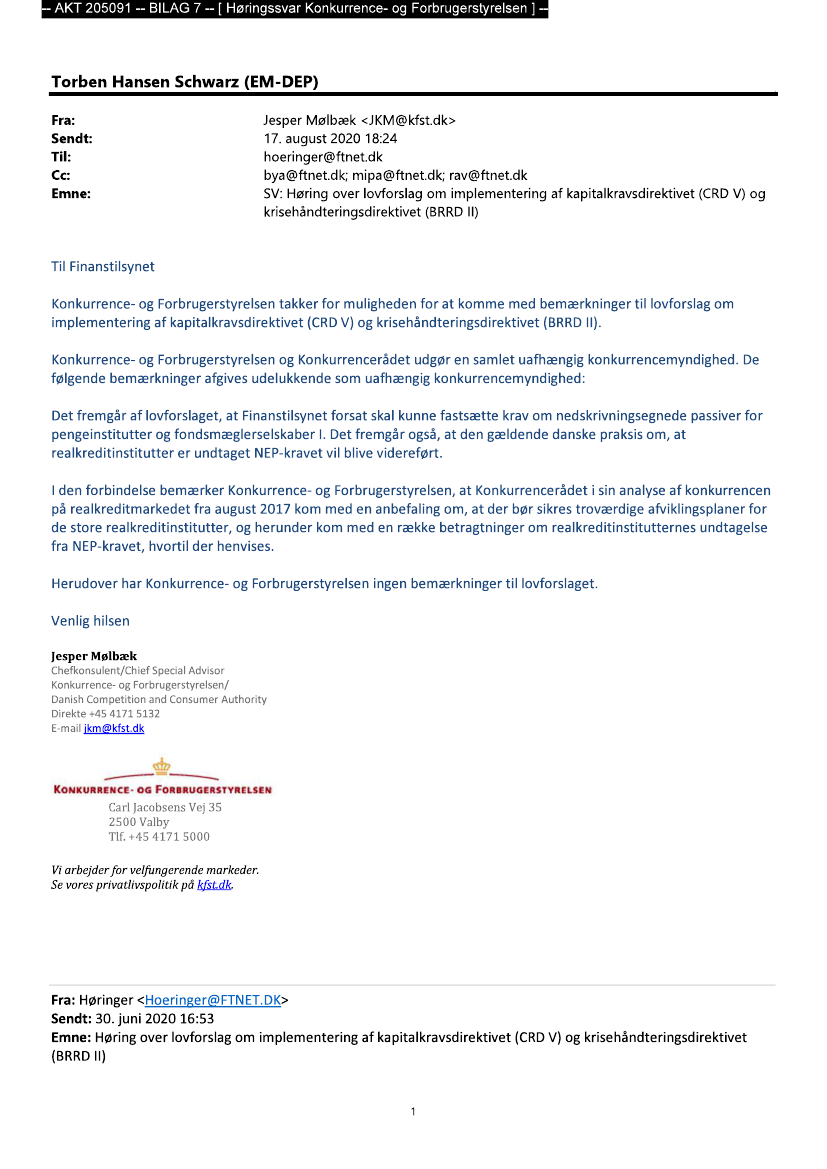 -- AKT 205091 -- BILAG 7 -- [ Høringssvar Konkurrence- og Forbrugerstyrelsen ] --

Torben Hansen Schwarz (EM-DEP)

Fra: Jesper Mølbæk <JKM@kfst.dk>
Sendt: 17. august 2020 18:24
Til: hoeringer@ftnet.dk
Cc: bya@ftnet.dk; mipa@ftnet.dk; rav@ftnet.dk
Emne: SV: Høring over lovforslag om implementering af kapitalkravsdirektivet (CRD V) og krisehåndteringsdirektivet (BRRD II)

Til Finanstilsynet

Konkurrence- og Forbrugerstyrelsen takker for muligheden for at komme med bemærkninger til lovforslag om implementering af kapitalkravsdirektivet (CRD V) og krisehåndteringsdirektivet (BRRD II).

Konkurrence- og Forbrugerstyrelsen og Konkurrencerådet udgør en samlet uafhængig konkurrencemyndighed. De følgende bemærkninger afgives udelukkende som uafhængig konkurrencemyndighed:

Det fremgår af lovforslaget, at Finanstilsynet forsat skal kunne fastsætte krav om nedskrivningsegnede passiver for pengeinstitutter og fondsmæglerselskaber I. Det fremgår også, at den gældende danske praksis om, at realkreditinstitutter er undtaget NEP-kravet vil blive videreført.

I den forbindelse bemærker Konkurrence- og Forbrugerstyrelsen, at Konkurrencerådet i sin analyse af konkurrencen på realkreditmarkedet fra august 2017 kom med en anbefaling om, at der bør sikres troværdige afviklingsplaner for de store realkreditinstitutter, og herunder kom med en række betragtninger om realkreditinstitutternes undtagelse fra NEP-kravet, hvortil der henvises.

Herudover har Konkurrence- og Forbrugerstyrelsen ingen bemærkninger til lovforslaget.

Venlig hilsen

Jesper Mølbæk
Chefkonsulent/Chief Special Advisor
Konkurrence- og Forbrugerstyrelsen/
Danish Competition and Consumer Authority
Direkte +45 4171 5132
E-mail jkm@kfst.dk

KONKURRENCE- OG FORBRUGERSTYRELSEN
Carl Jacobsens Vej 35
2500 Valby
Tlf. +45 4171 5000

Vi arbejder for velfungerende markeder.
Se vores privatlivspolitik på kfst.dk.

Fra: Høringer <Hoeringer@FTNET.DK>
Sendt: 30. juni 2020 16:53
Emne: Høring over lovforslag om implementering af kapitalkravsdirektivet (CRD V) og krisehåndteringsdirektivet (BRRD II)

1